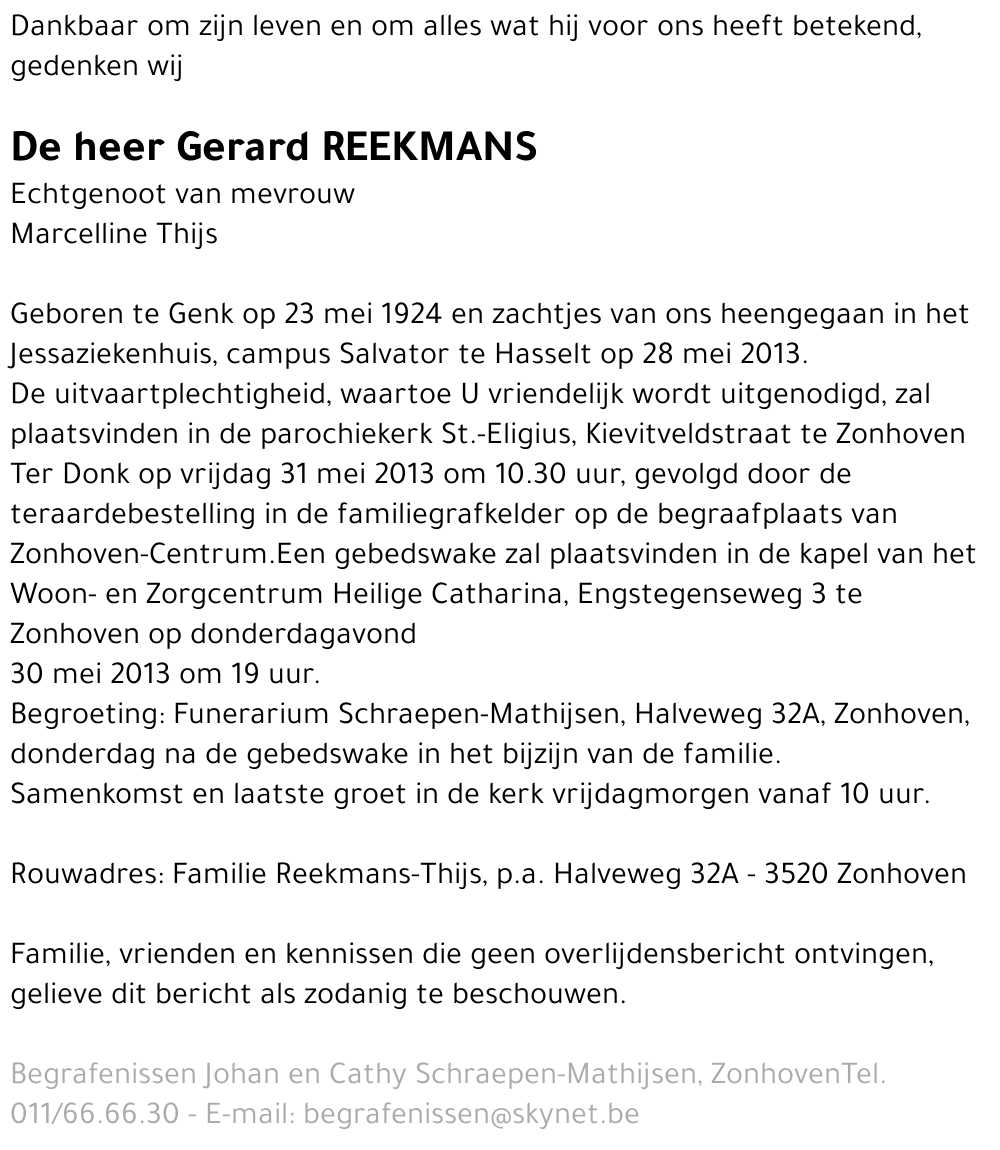 Dankbaar om zijn leven en om alles wat hij voor ons heeft betekend, gedenken wij

De heer Gerard REEKMANS
Echtgenoot van mevrouw
Marcelline Thijs

Geboren te Genk op 23 mei 1924 en zachtjes van ons heengegaan in het Jessaziekenhuis, campus Salvator te Hasselt op 28 mei 2013.
De uitvaartplechtigheid, waartoe U vriendelijk wordt uitgenodigd, zal plaatsvinden in de parochiekerk St.-Eligius, Kievitveldstraat te Zonhoven Ter Donk op vrijdag 31 mei 2013 om 10.30 uur, gevolgd door de teraardebestelling in de familiegrafkelder op de begraafplaats van Zonhoven-Centrum.Een gebedswake zal plaatsvinden in de kapel van het Woon- en Zorgcentrum Heilige Catharina, Engstegenseweg 3 te Zonhoven op donderdagavond
30 mei 2013 om 19 uur.
Begroeting: Funerarium Schraepen-Mathijsen, Halveweg 32A, Zonhoven, donderdag na de gebedswake in het bijzijn van de familie.
Samenkomst en laatste groet in de kerk vrijdagmorgen vanaf 10 uur.

Rouwadres: Familie Reekmans-Thijs, p.a. Halveweg 32A - 3520 Zonhoven

Familie, vrienden en kennissen die geen overlijdensbericht ontvingen, gelieve dit bericht als zodanig te beschouwen.

Begrafenissen Johan en Cathy Schraepen-Mathijsen, ZonhovenTel. 011/66.66.30 - E-mail: begrafenissen@skynet.be